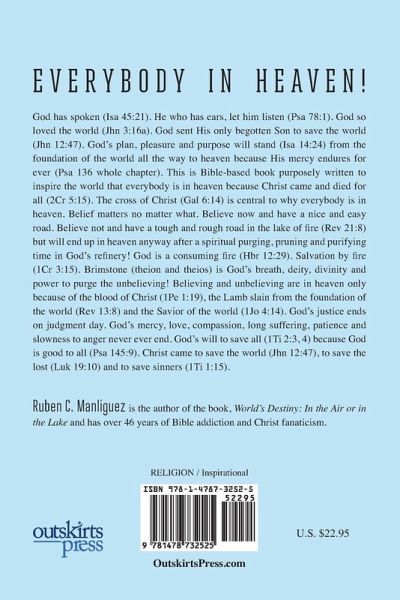 EVERYBODY IN HEAVEN!

God has spoken (Isa 45:21). He who has ears, let him listen (Psa 78:1). God so loved the world (Jhn 3:16a). God sent His only begotten Son to save the world (Jhn 12:47). God's plan, pleasure and purpose will stand (Isa 14:24) from the foundation of the world all the way to heaven because His mercy endures for ever (Psa 136 whole chapter). This is Bible-based book purposely written to inspire the world that everybody is in heaven because Christ came and died for all (2Cr 5:15). The cross of Christ (Gal 6:14) is central to why everybody is in heaven. Belief matters no matter what. Believe now and have a nice and easy road. Believe not and have a tough and rough road in the lake of fire (Rev 21:8) but will end up in heaven anyway after a spiritual purging, pruning and purifying time in God's refinery! God is a consuming fire (Hbr 12:29). Salvation by fire (1Cr 3:15). Brimstone (theion and theios) is God's breath, deity, divinity and power to purge the unbelieving! Believing and unbelieving are in heaven only because of the blood of Christ (1Pe 1:19), the Lamb slain from the foundation of the world (Rev 13:8) and the Savior of the world (1Jo 4:14). God's justice ends on judgment day. God's mercy, love, compassion, long suffering, patience and slowness to anger never ever end. God's will to save all (1Ti 2:3, 4) because God is good to all (Psa 145:9). Christ came to save the world (Jhn 12:47), to save the lost (Luk 19:10) and to save sinners (1Ti 1:15).

Ruben C. Manliguez is the author of the book, World's Destiny: In the Air or in the Lake and has over 46 years of Bible addiction and Christ fanaticism.

RELIGION / Inspirational

ISBN 978-1-4787-3252-5
52295
9 781478 732525

outskirts press

U.S. $22.95

OutskirtsPress.com